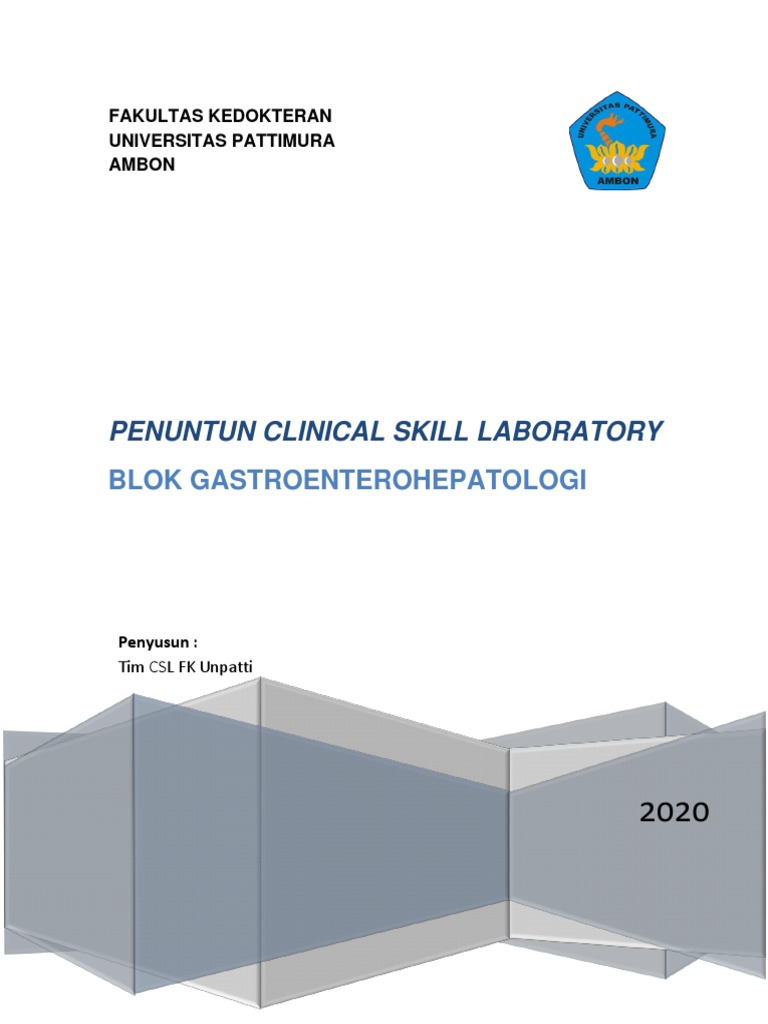 FAKULTAS KEDOKTERAN
UNIVERSITAS PATTIMURA
AMBON

UNIVERSITAS PATTIMURA
AMBON

PENUNTUN CLINICAL SKILL LABORATORY

BLOK GASTROENTEROHEPATOLOGI

Penyusun :
Tim CSL FK Unpatti

2020